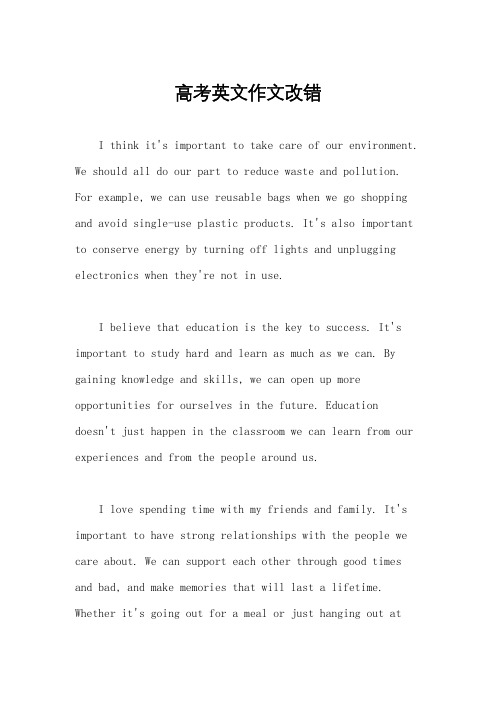 高考英文作文改错

I think it's important to take care of our environment. We should all do our part to reduce waste and pollution. For example, we can use reusable bags when we go shopping and avoid single-use plastic products. It's also important to conserve energy by turning off lights and unplugging electronics when they're not in use.

I believe that education is the key to success. It's important to study hard and learn as much as we can. By gaining knowledge and skills, we can open up more opportunities for ourselves in the future. Education doesn't just happen in the classroom we can learn from our experiences and from the people around us.

I love spending time with my friends and family. It's important to have strong relationships with the people we care about. We can support each other through good times and bad, and make memories that will last a lifetime. Whether it's going out for a meal or just hanging out at